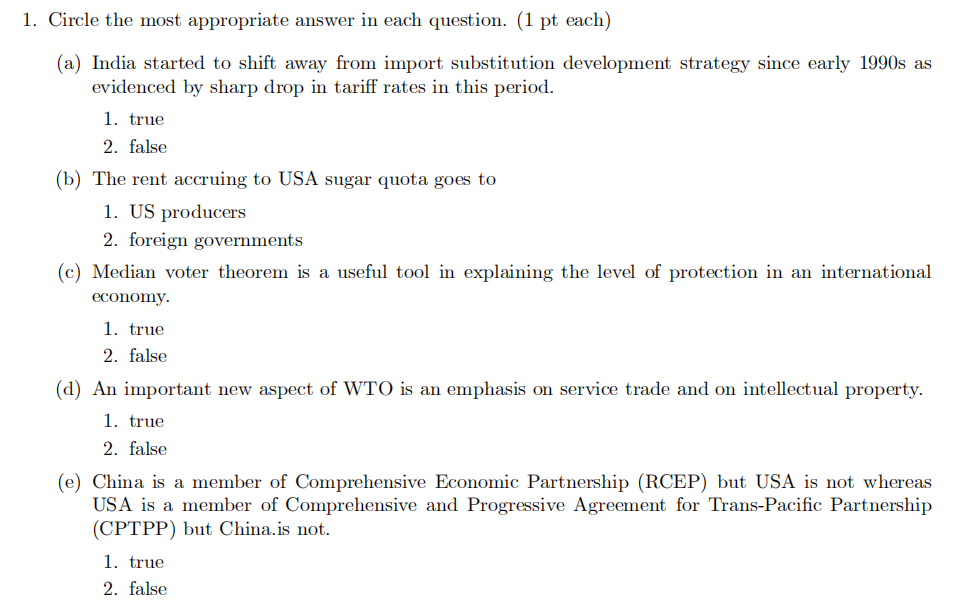 1. Circle the most appropriate answer in each question. (1 pt each)

(a) India started to shift away from import substitution development strategy since early 1990s as evidenced by sharp drop in tariff rates in this period.

1. true
2. false

(b) The rent accruing to USA sugar quota goes to

1. US producers
2. foreign governments

(c) Median voter theorem is a useful tool in explaining the level of protection in an international economy.

1. true
2. false

(d) An important new aspect of WTO is an emphasis on service trade and on intellectual property.

1. true
2. false

(e) China is a member of Comprehensive Economic Partnership (RCEP) but USA is not whereas USA is a member of Comprehensive and Progressive Agreement for Trans-Pacific Partnership (CPTPP) but China.is not.

1. true
2. false